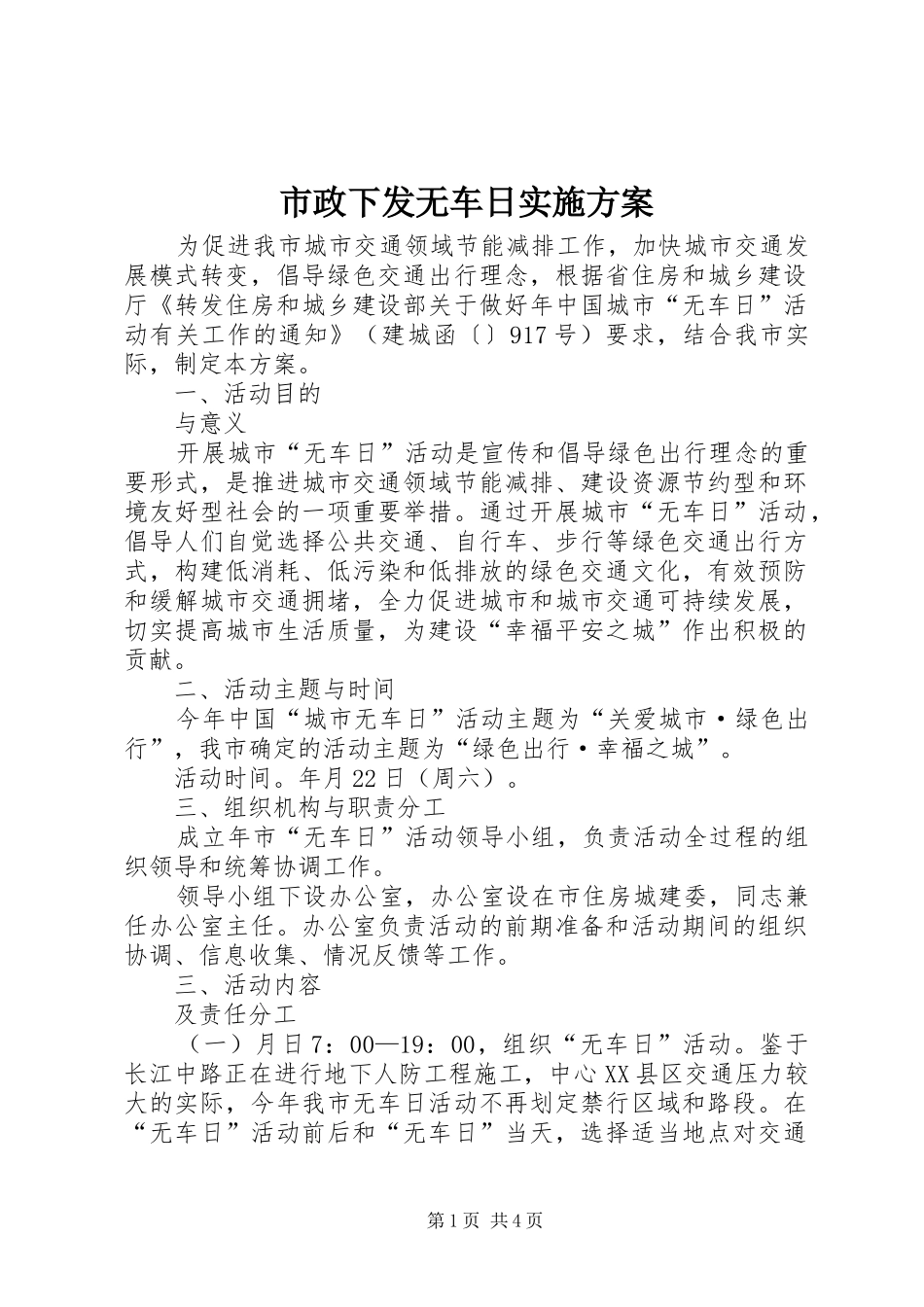 市政下发无车日实施方案

为促进我市城市交通领域节能减排工作，加快城市交通发展模式转变，倡导绿色交通出行理念，根据省住房和城乡建设厅《转发住房和城乡建设部关于做好年中国城市“无车日”活动有关工作的通知》（建城函〔〕917号）要求，结合我市实际，制定本方案。

一、活动目的

与意义

开展城市“无车日”活动是宣传和倡导绿色出行理念的重要形式，是推进城市交通领域节能减排、建设资源节约型和环境友好型社会的一项重要举措。通过开展城市“无车日”活动，倡导人们自觉选择公共交通、自行车、步行等绿色交通出行方式，构建低消耗、低污染和低排放的绿色交通文化，有效预防和缓解城市交通拥堵，全力促进城市和城市交通可持续发展，切实提高城市生活质量，为建设“幸福平安之城”作出积极的贡献。

二、活动主题与时间

今年中国“城市无车日”活动主题为“关爱城市·绿色出行”，我市确定的活动主题为“绿色出行·幸福之城”。

活动时间。年月22日（周六）。

三、组织机构与职责分工

成立年市“无车日”活动领导小组，负责活动全过程的组织领导和统筹协调工作。

领导小组下设办公室，办公室设在市住房城建委，同志兼任办公室主任。办公室负责活动的前期准备和活动期间的组织协调、信息收集、情况反馈等工作。

三、活动内容

及责任分工

（一）月日7：00—19：00，组织“无车日”活动。鉴于长江中路正在进行地下人防工程施工，中心XX县区交通压力较大的实际，今年我市无车日活动不再划定禁行区域和路段。在“无车日”活动前后和“无车日”当天，选择适当地点对交通

第1页 共4页